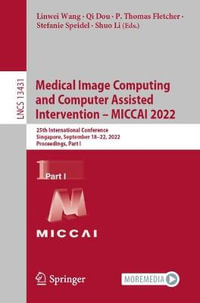 Linwei Wang · Qi Dou · P. Thomas Fletcher · Stefanie Speidel · Shuo Li (Eds.)

LNCS 13431

Medical Image Computing and Computer Assisted Intervention – MICCAI 2022

25th International Conference
Singapore, September 18–22, 2022
Proceedings, Part I

1 Part I

MICCAI

Springer

MOREMEDIA